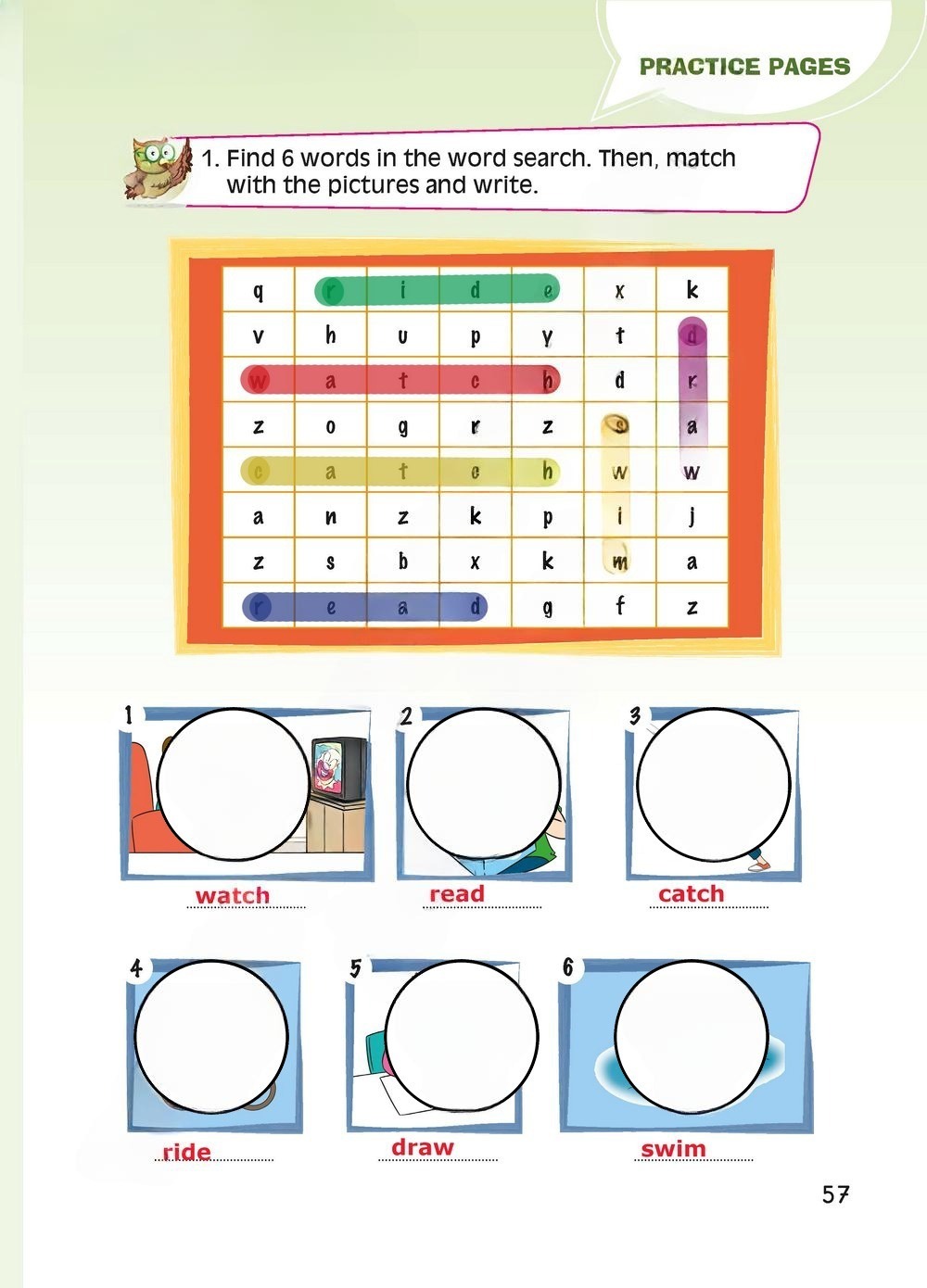 PRACTICE PAGES

1. Find 6 words in the word search. Then, match with the pictures and write.

| q | r | i | d | e | x | k |
|---|---|---|---|---|---|---|
| v | h | u | p | y | t | d |
| w | a | t | c | h | d | r |
| z | o | g | r | z | s | a |
| c | a | t | c | h | w | w |
| a | n | z | k | p | i | j |
| z | s | b | x | k | m | a |
| r | e | a | d | g | f | z |

1 watch
2 read
3 catch
4 ride
5 draw
6 swim

57